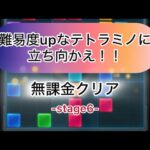 難易度upなテトラミノに立ち向かえ！！

無課金クリア

-stage6-